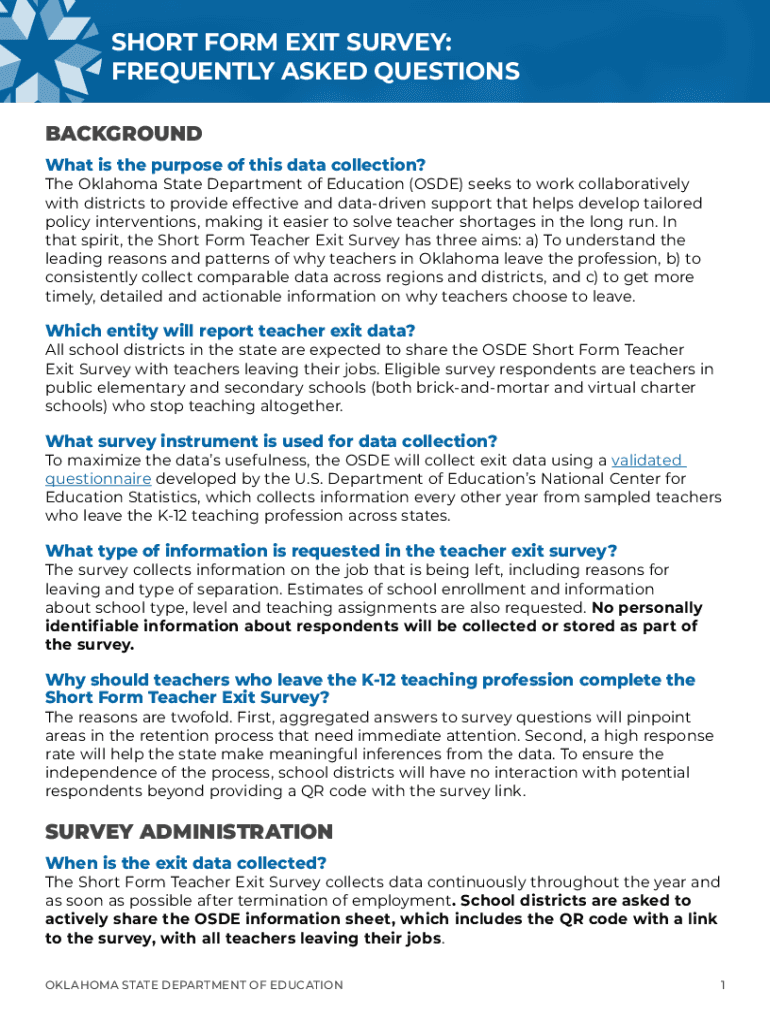 SHORT FORM EXIT SURVEY: FREQUENTLY ASKED QUESTIONS

BACKGROUND

What is the purpose of this data collection?
The Oklahoma State Department of Education (OSDE) seeks to work collaboratively with districts to provide effective and data-driven support that helps develop tailored policy interventions, making it easier to solve teacher shortages in the long run. In that spirit, the Short Form Teacher Exit Survey has three aims: a) To understand the leading reasons and patterns of why teachers in Oklahoma leave the profession, b) to consistently collect comparable data across regions and districts, and c) to get more timely, detailed and actionable information on why teachers choose to leave.

Which entity will report teacher exit data?
All school districts in the state are expected to share the OSDE Short Form Teacher Exit Survey with teachers leaving their jobs. Eligible survey respondents are teachers in public elementary and secondary schools (both brick-and-mortar and virtual charter schools) who stop teaching altogether.

What survey instrument is used for data collection?
To maximize the data's usefulness, the OSDE will collect exit data using a validated questionnaire developed by the U.S. Department of Education's National Center for Education Statistics, which collects information every other year from sampled teachers who leave the K-12 teaching profession across states.

What type of information is requested in the teacher exit survey?
The survey collects information on the job that is being left, including reasons for leaving and type of separation. Estimates of school enrollment and information about school type, level and teaching assignments are also requested. No personally identifiable information about respondents will be collected or stored as part of the survey.

Why should teachers who leave the K-12 teaching profession complete the Short Form Teacher Exit Survey?
The reasons are twofold. First, aggregated answers to survey questions will pinpoint areas in the retention process that need immediate attention. Second, a high response rate will help the state make meaningful inferences from the data. To ensure the independence of the process, school districts will have no interaction with potential respondents beyond providing a QR code with the survey link.

SURVEY ADMINISTRATION

When is the exit data collected?
The Short Form Teacher Exit Survey collects data continuously throughout the year and as soon as possible after termination of employment. School districts are asked to actively share the OSDE information sheet, which includes the QR code with a link to the survey, with all teachers leaving their jobs.

OKLAHOMA STATE DEPARTMENT OF EDUCATION 1